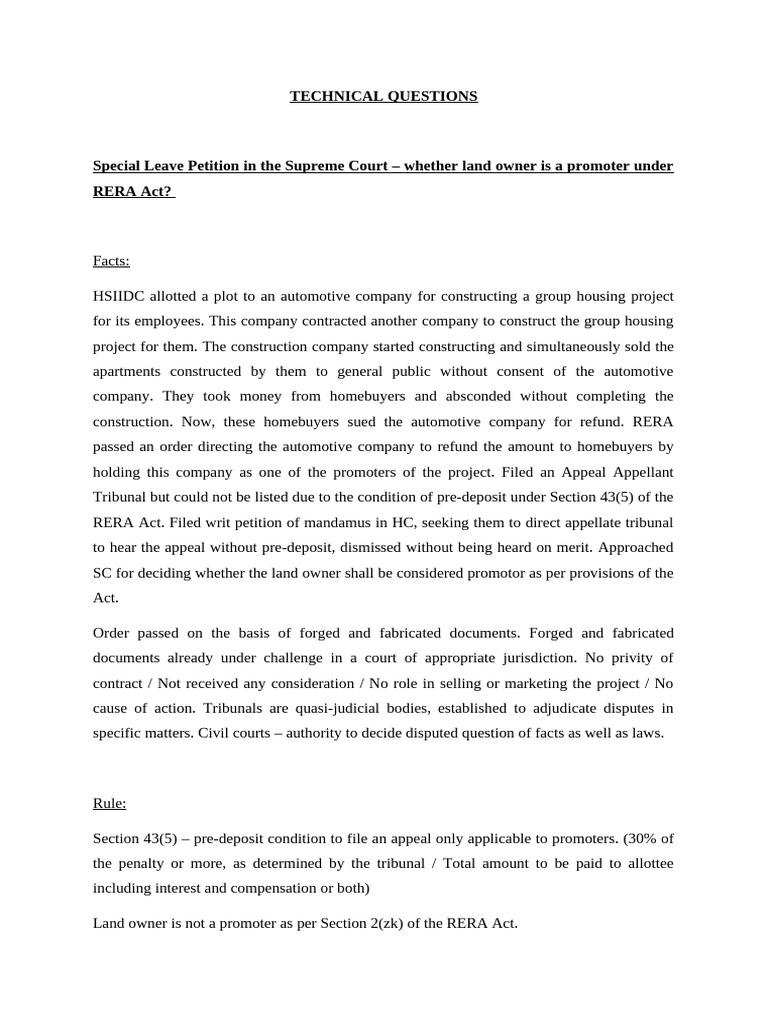 TECHNICAL QUESTIONS

Special Leave Petition in the Supreme Court – whether land owner is a promoter under RERA Act?

Facts:

HSIIDC allotted a plot to an automotive company for constructing a group housing project for its employees. This company contracted another company to construct the group housing project for them. The construction company started constructing and simultaneously sold the apartments constructed by them to general public without consent of the automotive company. They took money from homebuyers and absconded without completing the construction. Now, these homebuyers sued the automotive company for refund. RERA passed an order directing the automotive company to refund the amount to homebuyers by holding this company as one of the promoters of the project. Filed an Appeal Appellant Tribunal but could not be listed due to the condition of pre-deposit under Section 43(5) of the RERA Act. Filed writ petition of mandamus in HC, seeking them to direct appellate tribunal to hear the appeal without pre-deposit, dismissed without being heard on merit. Approached SC for deciding whether the land owner shall be considered promotor as per provisions of the Act.

Order passed on the basis of forged and fabricated documents. Forged and fabricated documents already under challenge in a court of appropriate jurisdiction. No privity of contract / Not received any consideration / No role in selling or marketing the project / No cause of action. Tribunals are quasi-judicial bodies, established to adjudicate disputes in specific matters. Civil courts – authority to decide disputed question of facts as well as laws.

Rule:

Section 43(5) – pre-deposit condition to file an appeal only applicable to promoters. (30% of the penalty or more, as determined by the tribunal / Total amount to be paid to allottee including interest and compensation or both)

Land owner is not a promoter as per Section 2(zk) of the RERA Act.